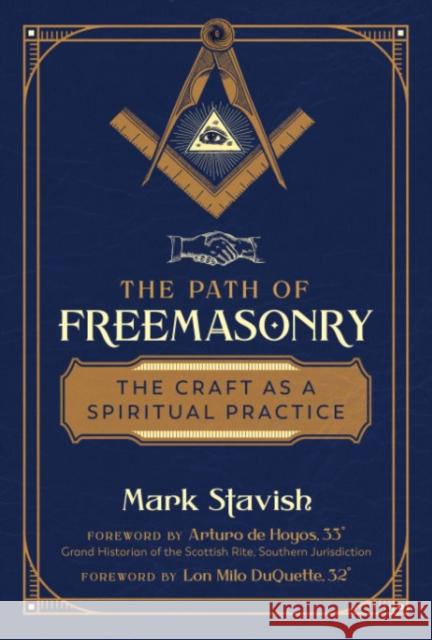 THE PATH OF
FREEMASONRY

THE CRAFT AS A
SPIRITUAL PRACTICE

Mark Stavish

FOREWORD BY Arturo de Hoyos, 33°
Grand Historian of the Scottish Rite, Southern Jurisdiction

FOREWORD BY Lon Milo DuQuette, 32°